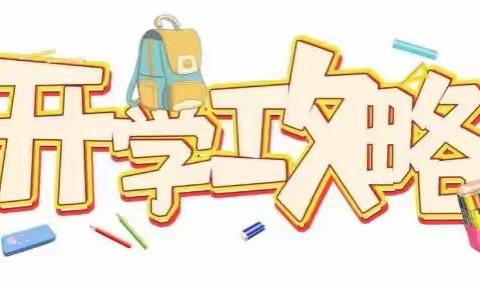 开学攻略